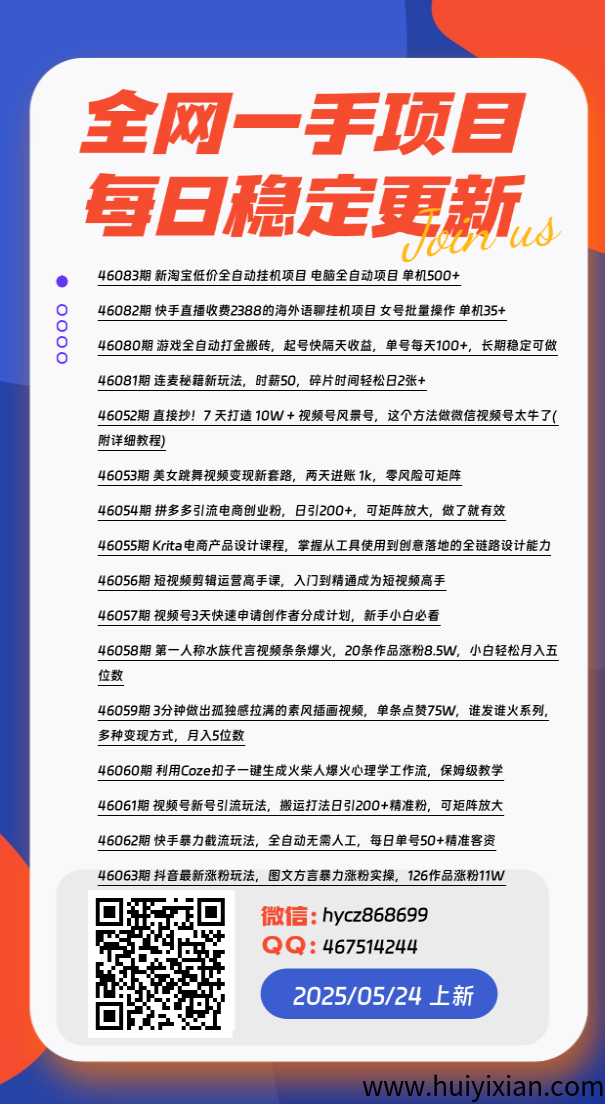 全网一手项目
每日稳定更新
Join us

46083期 新淘宝低价全自动挂机项目 电脑全自动项目 单机500+

46082期 快手直播收费2388的海外语聊挂机项目 女号批量操作 单机35+

46080期 游戏全自动打金搬砖，起号快隔天收益，单号每天100+，长期稳定可做

46081期 连麦秘籍新玩法，时薪50，碎片时间轻松日2张+

46052期 直接抄！7 天打造 10W + 视频号风景号，这个方法做微信视频号太牛了(附详细教程)

46053期 美女跳舞视频变现新套路，两天进账 1k，零风险可矩阵

46054期 拼多多引流电商创业粉，日引200+，可矩阵放大，做了就有效

46055期 Krita电商产品设计课程，掌握从工具使用到创意落地的全链路设计能力

46056期 短视频剪辑运营高手课，入门到精通成为短视频高手

46057期 视频号3天快速申请创作者分成计划，新手小白必看

46058期 第一人称水族代言视频条条爆火，20条作品涨粉8.5W，小白轻松月入五位数

46059期 3分钟做出孤独感拉满的素风插画视频，单条点赞75W，谁发谁火系列，多种变现方式，月入5位数

46060期 利用Coze扣子一键生成火柴人爆火心理学工作流，保姆级教学

46061期 视频号新号引流玩法，搬运打法日引200+精准粉，可矩阵放大

46062期 快手暴力截流玩法，全自动无需人工，每日单号50+精准客资

46063期 抖音最新涨粉玩法，图文方言暴力涨粉实操，126作品涨粉11W

微信：hycz868699
QQ：467514244
2025/05/24 上新

www.huiyixian.com